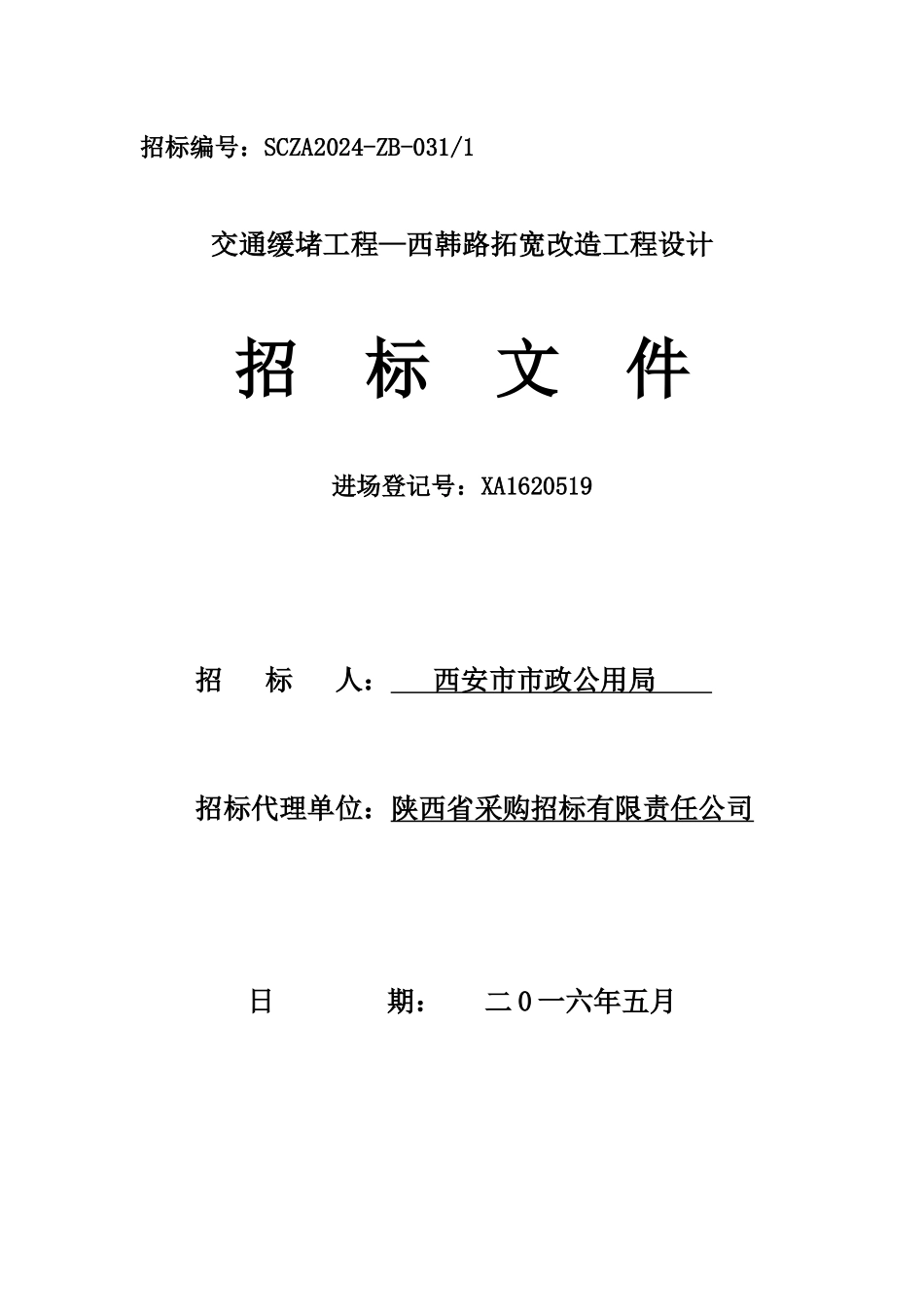 招标编号：SCZA2024-ZB-031/1

交通缓堵工程—西韩路拓宽改造工程设计

招 标 文 件

进场登记号：XA1620519

招 标 人： 西安市市政公用局

招标代理单位：陕西省采购招标有限责任公司

日 期： 二０一六年五月